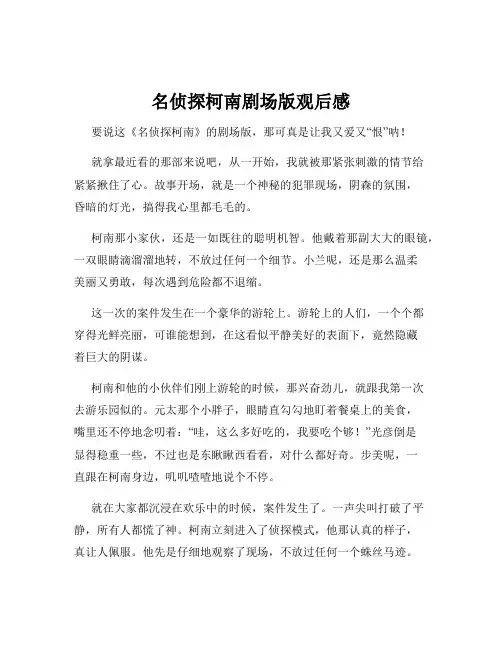 名侦探柯南剧场版观后感

要说这《名侦探柯南》的剧场版，那可真是让我又爱又“恨”呐！

就拿最近看的那部来说吧，从一开始，我就被那紧张刺激的情节给紧紧揪住了心。故事开场，就是一个神秘的犯罪现场，阴森的氛围，昏暗的灯光，搞得我心里都毛毛的。

柯南那小家伙，还是一如既往的聪明机智。他戴着那副大大的眼镜，一双眼睛滴溜溜地转，不放过任何一个细节。小兰呢，还是那么温柔美丽又勇敢，每次遇到危险都不退缩。

这一次的案件发生在一个豪华的游轮上。游轮上的人们，一个个都穿得光鲜亮丽，可谁能想到，在这看似平静美好的表面下，竟然隐藏着巨大的阴谋。

柯南和他的小伙伴们刚上游轮的时候，那兴奋劲儿，就跟我第一次去游乐园似的。元太那个小胖子，眼睛直勾勾地盯着餐桌上的美食，嘴里还不停地念叨着：“哇，这么多好吃的，我要吃个够！”光彦倒是显得稳重一些，不过也是东瞅瞅西看看，对什么都好奇。步美呢，一直跟在柯南身边，叽叽喳喳地说个不停。

就在大家都沉浸在欢乐中的时候，案件发生了。一声尖叫打破了平静，所有人都慌了神。柯南立刻进入了侦探模式，他那认真的样子，真让人佩服。他先是仔细地观察了现场，不放过任何一个蛛丝马迹。